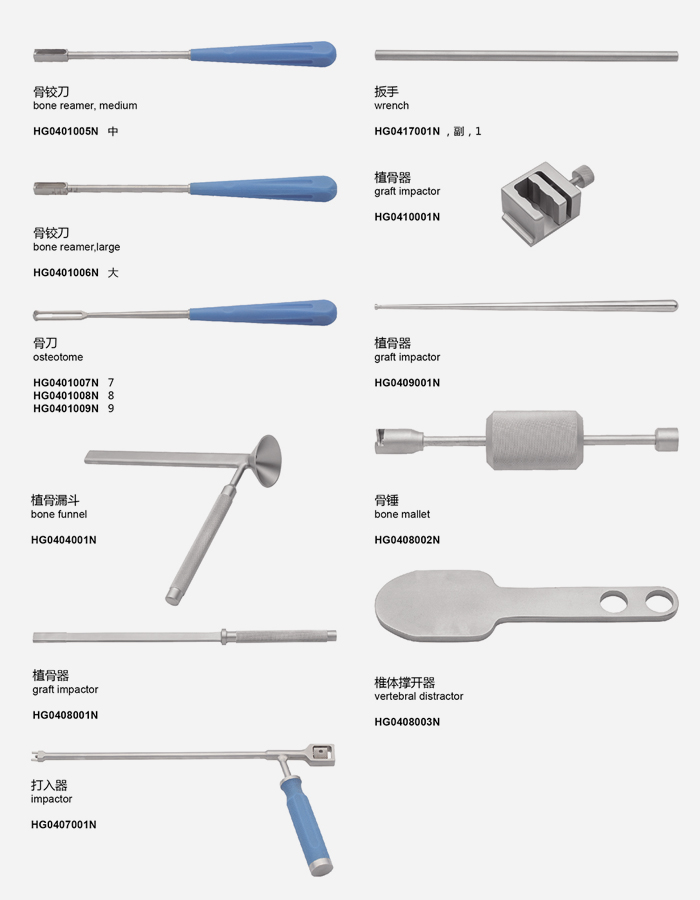 骨铰刀
bone reamer, medium

HG0401005N 中

骨铰刀
bone reamer,large

HG0401006N 大

骨刀
osteotome

HG0401007N 7
HG0401008N 8
HG0401009N 9

植骨漏斗
bone funnel

HG0404001N

植骨器
graft impactor

HG0408001N

打入器
impactor

HG0407001N

扳手
wrench

HG0417001N ，副，1

植骨器
graft impactor

HG0410001N

植骨器
graft impactor

HG0409001N

骨锤
bone mallet

HG0408002N

椎体撑开器
vertebral distractor

HG0408003N